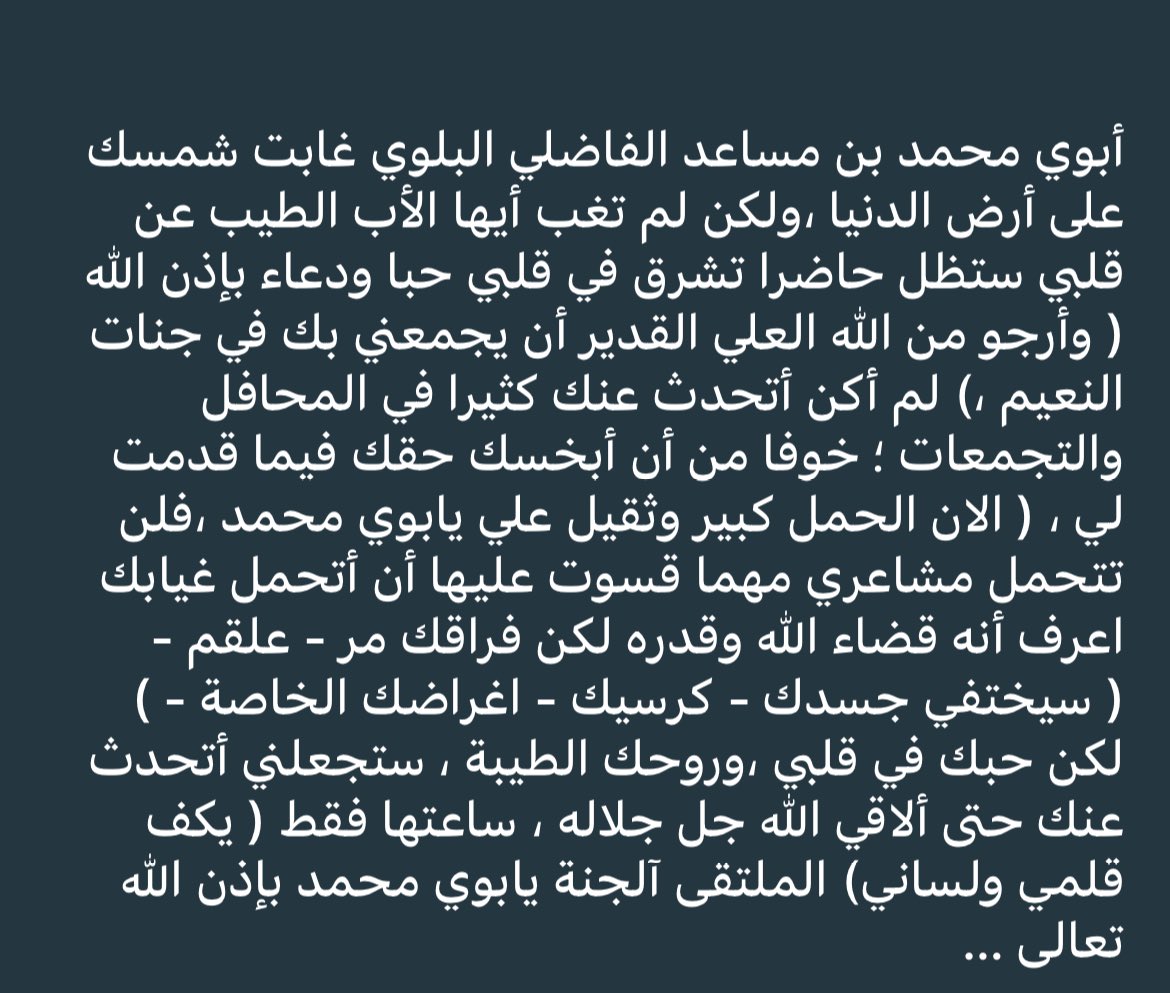 أبوي محمد بن مساعد الفاضلي البلوي غابت شمسك على أرض الدنيا ،ولكن لم تغب أيها الأب الطيب عن قلبي ستظل حاضرا تشرق في قلبي حبا ودعاء بإذن الله ( وأرجو من الله العلي القدير أن يجمعني بك في جنات النعيم ،) لم أكن أتحدث عنك كثيرا في المحافل والتجمعات ؛ خوفا من أن أبخسك حقك فيما قدمت لي ، ( الان الحمل كبير وثقيل علي يابوي محمد ،فلن تتحمل مشاعري مهما قسوت عليها أن أتحمل غيابك اعرف أنه قضاء الله وقدره لكن فراقك مر - علقم - ( سيختفي جسدك - كرسيك - اغراضك الخاصة - ) لكن حبك في قلبي ،وروحك الطيبة ، ستجعلني أتحدث عنك حتى ألاقي الله جل جلاله ، ساعتها فقط ( يكف قلمي ولساني) الملتقى آلجنة يابوي محمد بإذن الله تعالى ...